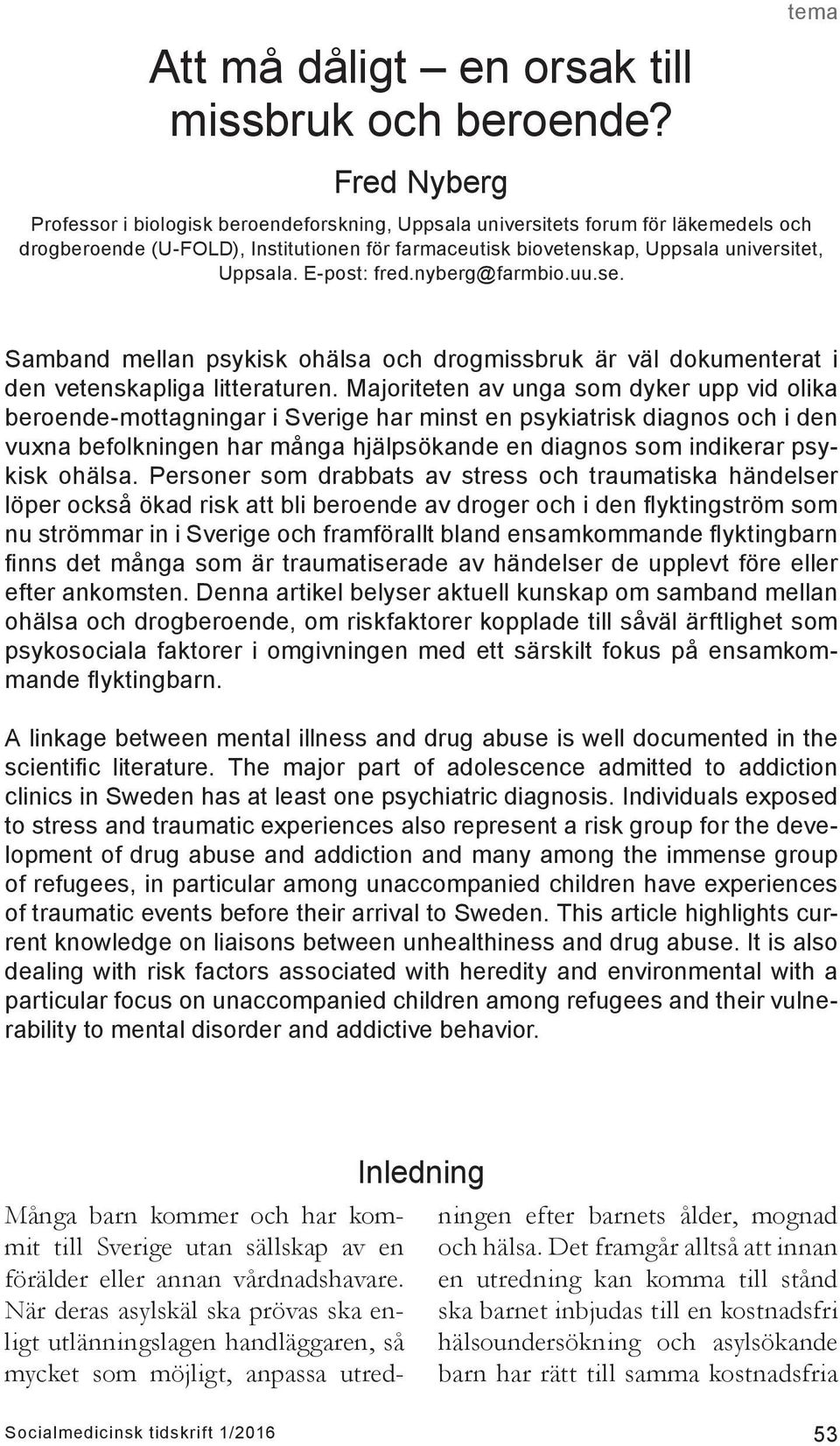 tema

Att må dåligt – en orsak till missbruk och beroende?

Fred Nyberg

Professor i biologisk beroendeforskning, Uppsala universitets forum för läkemedels och drogberoende (U-FOLD), Institutionen för farmaceutisk biovetenskap, Uppsala universitet, Uppsala. E-post: fred.nyberg@farmbio.uu.se.

Samband mellan psykisk ohälsa och drogmissbruk är väl dokumenterat i den vetenskapliga litteraturen. Majoriteten av unga som dyker upp vid olika beroende-mottagningar i Sverige har minst en psykiatrisk diagnos och i den vuxna befolkningen har många hjälpsökande en diagnos som indikerar psykisk ohälsa. Personer som drabbats av stress och traumatiska händelser löper också ökad risk att bli beroende av droger och i den flyktingström som nu strömmar in i Sverige och framförallt bland ensamkommande flyktingbarn finns det många som är traumatiserade av händelser de upplevt före eller efter ankomsten. Denna artikel belyser aktuell kunskap om samband mellan ohälsa och drogberoende, om riskfaktorer kopplade till såväl ärftlighet som psykosociala faktorer i omgivningen med ett särskilt fokus på ensamkommande flyktingbarn.

A linkage between mental illness and drug abuse is well documented in the scientific literature. The major part of adolescence admitted to addiction clinics in Sweden has at least one psychiatric diagnosis. Individuals exposed to stress and traumatic experiences also represent a risk group for the development of drug abuse and addiction and many among the immense group of refugees, in particular among unaccompanied children have experiences of traumatic events before their arrival to Sweden. This article highlights current knowledge on liaisons between unhealthiness and drug abuse. It is also dealing with risk factors associated with heredity and environmental with a particular focus on unaccompanied children among refugees and their vulnerability to mental disorder and addictive behavior.

Inledning

Många barn kommer och har kommit till Sverige utan sällskap av en förälder eller annan vårdnadshavare. När deras asylskäl ska prövas ska enligt utlänningslagen handläggaren, så mycket som möjligt, anpassa utredningen efter barnets ålder, mognad och hälsa. Det framgår alltså att innan en utredning kan komma till stånd ska barnet inbjudas till en kostnadsfri hälsoundersökning och asylsökande barn har rätt till samma kostnadsfria

Socialmedicinsk tidskrift 1/2016

53